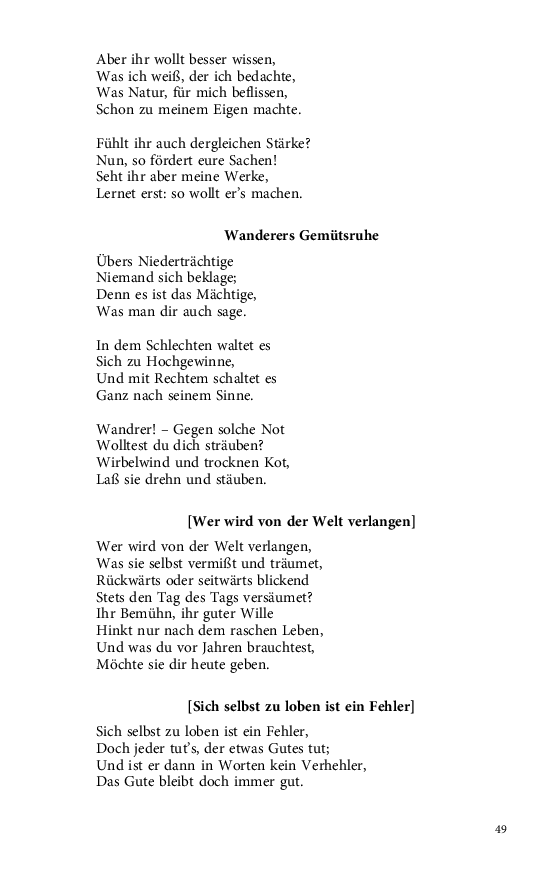 Aber ihr wollt besser wissen,
Was ich weiß, der ich bedachte,
Was Natur, für mich beflissen,
Schon zu meinem Eigen machte.

Fühlt ihr auch dergleichen Stärke?
Nun, so fördert eure Sachen!
Seht ihr aber meine Werke,
Lernet erst: so wollt er's machen.

Wanderers Gemütsruhe

Übers Niederträchtige
Niemand sich beklage;
Denn es ist das Mächtige,
Was man dir auch sage.

In dem Schlechten waltet es
Sich zu Hochgewinne,
Und mit Rechtem schaltet es
Ganz nach seinem Sinne.

Wandrer! – Gegen solche Not
Wolltest du dich sträuben?
Wirbelwind und trocknen Kot,
Laß sie drehn und stäuben.

[Wer wird von der Welt verlangen]

Wer wird von der Welt verlangen,
Was sie selbst vermißt und träumet,
Rückwärts oder seitwärts blickend
Stets den Tag des Tags versäumet?
Ihr Bemühn, ihr guter Wille
Hinkt nur nach dem raschen Leben,
Und was du vor Jahren brauchtest,
Möchte sie dir heute geben.

[Sich selbst zu loben ist ein Fehler]

Sich selbst zu loben ist ein Fehler,
Doch jeder tut's, der etwas Gutes tut;
Und ist er dann in Worten kein Verhehler,
Das Gute bleibt doch immer gut.

49